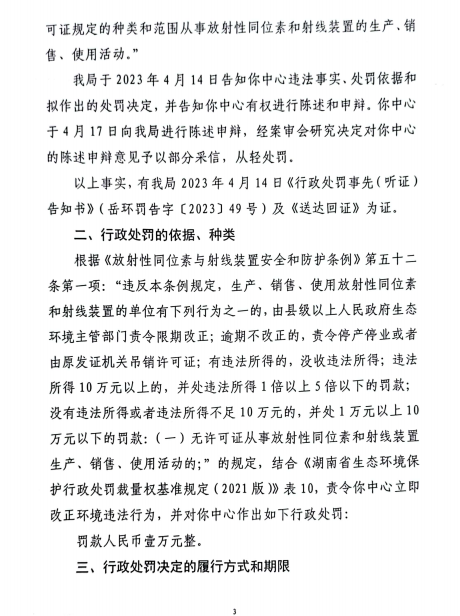 可证规定的种类和范围从事放射性同位素和射线装置的生产、销售、使用活动。”

我局于 2023 年 4 月 14 日告知你中心违法事实、处罚依据和拟作出的处罚决定，并告知你中心有权进行陈述和申辩。你中心于 4 月 17 日向我局进行陈述申辩，经案审会研究决定对你中心的陈述申辩意见予以部分采信，从轻处罚。

以上事实，有我局 2023 年 4 月 14 日《行政处罚事先（听证）告知书》（岳环罚告字〔2023〕49 号）及《送达回证》为证。

二、行政处罚的依据、种类

根据《放射性同位素与射线装置安全和防护条例》第五十二条第一项：“违反本条例规定，生产、销售、使用放射性同位素和射线装置的单位有下列行为之一的，由县级以上人民政府生态环境主管部门责令限期改正；逾期不改正的，责令停产停业或者由原发证机关吊销许可证；有违法所得的，没收违法所得；违法所得 10 万元以上的，并处违法所得 1 倍以上 5 倍以下的罚款；没有违法所得或者违法所得不足 10 万元的，并处 1 万元以上 10 万元以下的罚款：（一）无许可证从事放射性同位素和射线装置生产、销售、使用活动的；”的规定，结合《湖南省生态环境保护行政处罚裁量权基准规定（2021 版）》表 10，责令你中心立即改正环境违法行为，并对你中心作出如下行政处罚：

罚款人民币壹万元整。

三、行政处罚决定的履行方式和期限

3